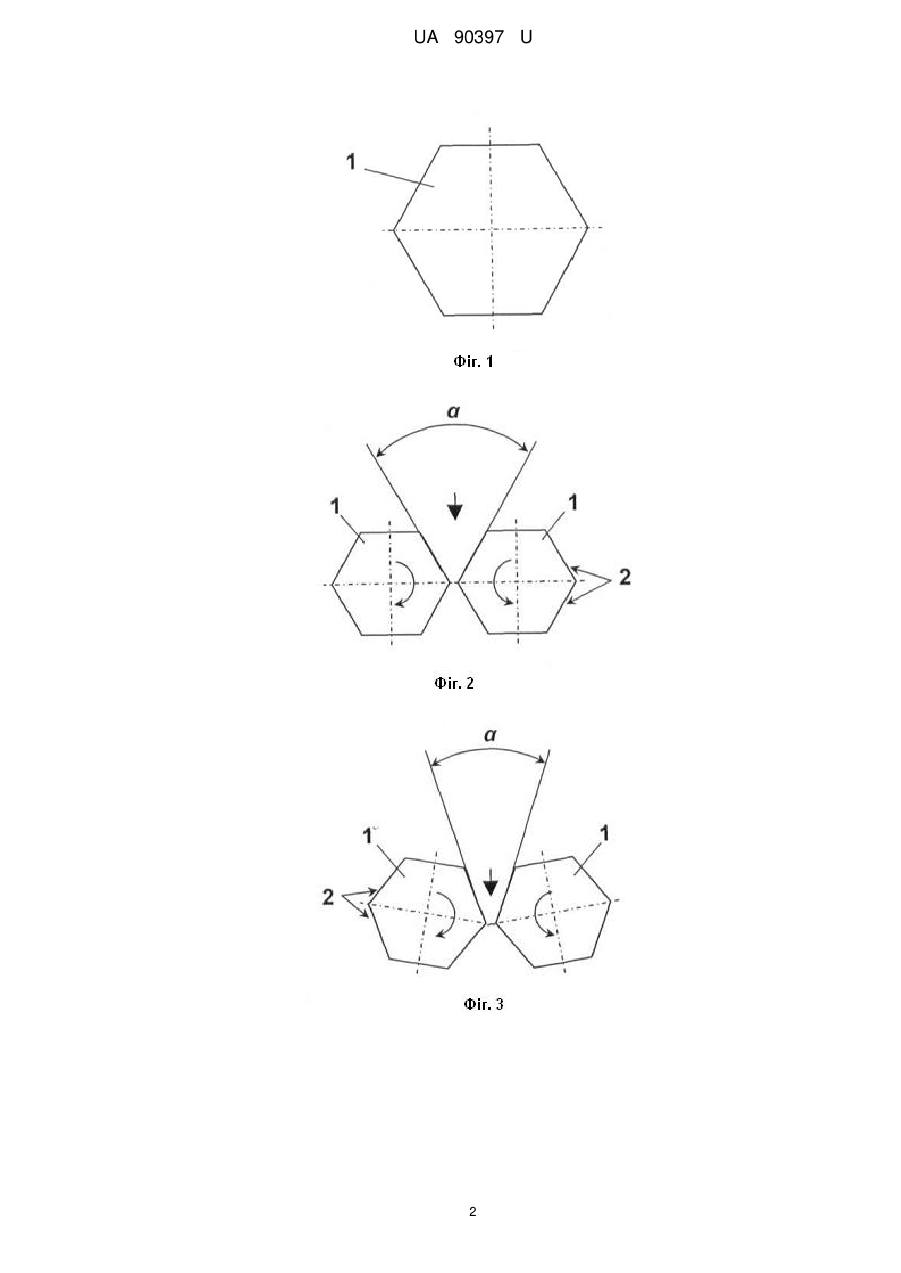 UA 90397 U

1

Фіг. 1

$\alpha$

1

1

2

Фіг. 2

$\alpha$

1

1

2

Фіг. 3

2